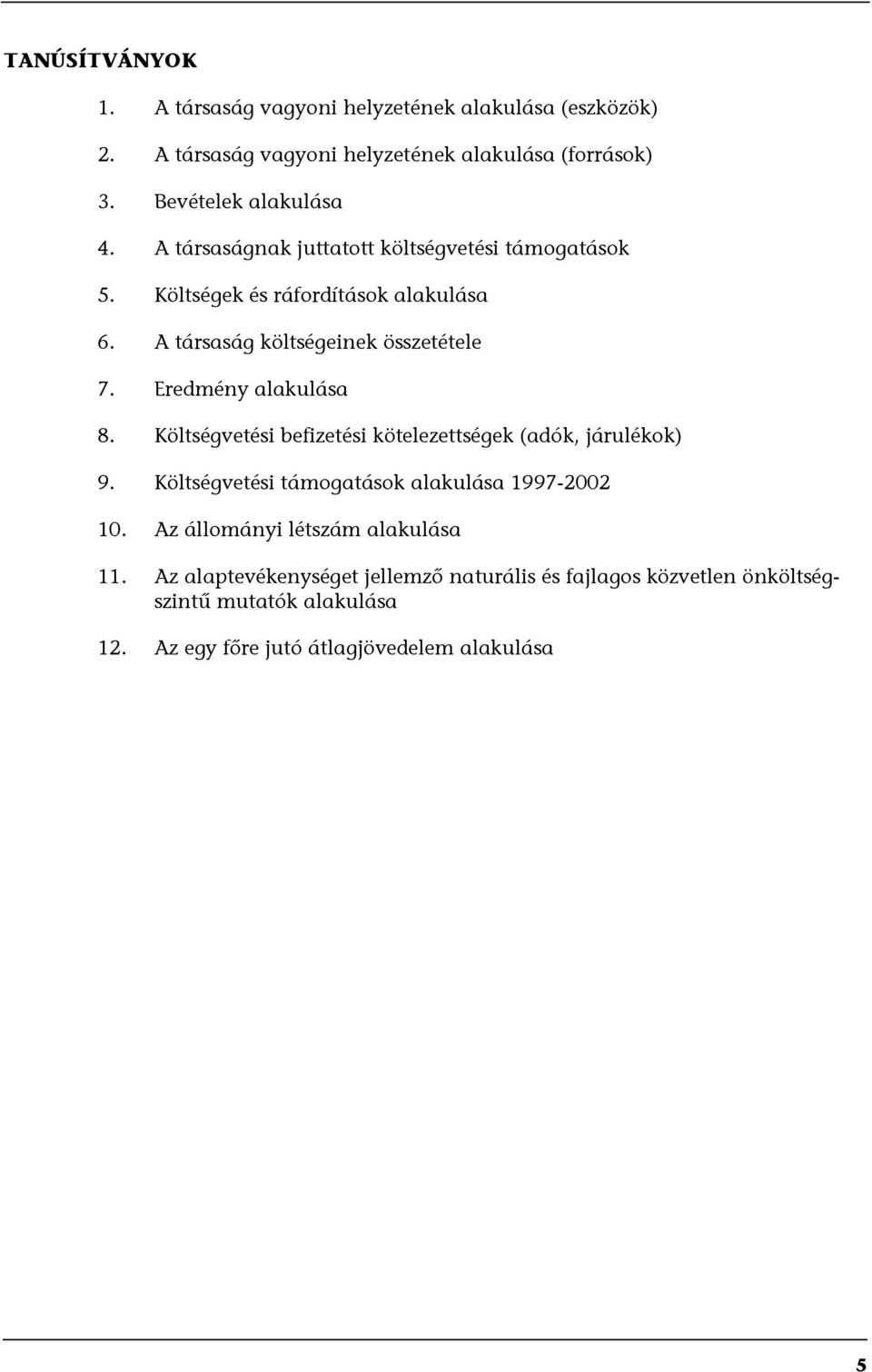 TANÚSÍTVÁNYOK

1. A társaság vagyoni helyzetének alakulása (eszközök)

2. A társaság vagyoni helyzetének alakulása (források)

3. Bevételek alakulása

4. A társaságnak juttatott költségvetési támogatások

5. Költségek és ráfordítások alakulása

6. A társaság költségeinek összetétele

7. Eredmény alakulása

8. Költségvetési befizetési kötelezettségek (adók, járulékok)

9. Költségvetési támogatások alakulása 1997-2002

10. Az állományi létszám alakulása

11. Az alaptevékenységet jellemző naturális és fajlagos közvetlen önköltségszintű mutatók alakulása

12. Az egy főre jutó átlagjövedelem alakulása

5